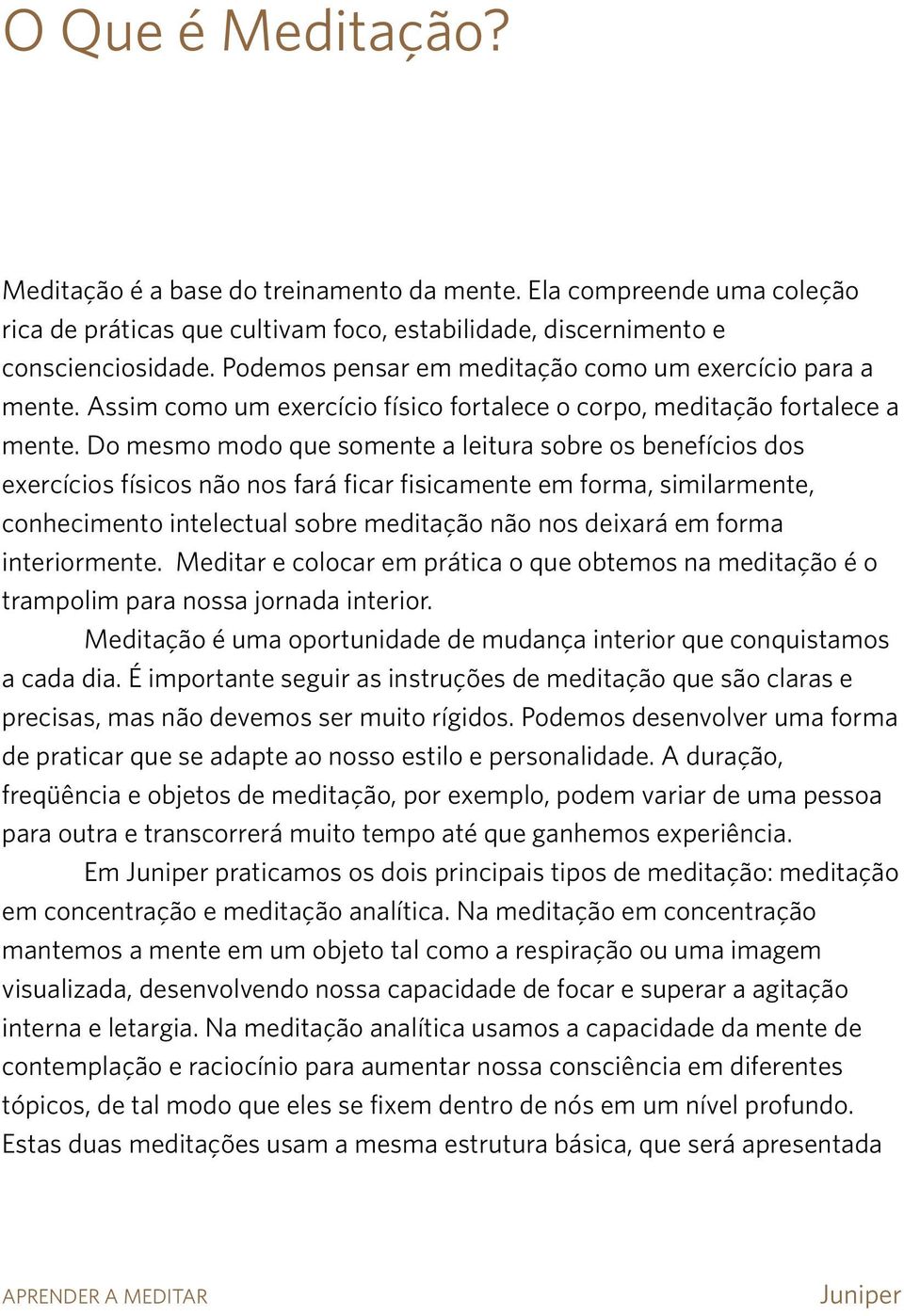 O Que é Meditação?

Meditação é a base do treinamento da mente. Ela compreende uma coleção rica de práticas que cultivam foco, estabilidade, discernimento e conscienciosidade. Podemos pensar em meditação como um exercício para a mente. Assim como um exercício físico fortalece o corpo, meditação fortalece a mente. Do mesmo modo que somente a leitura sobre os benefícios dos exercícios físicos não nos fará ficar fisicamente em forma, similarmente, conhecimento intelectual sobre meditação não nos deixará em forma interiormente. Meditar e colocar em prática o que obtemos na meditação é o trampolim para nossa jornada interior.

Meditação é uma oportunidade de mudança interior que conquistamos a cada dia. É importante seguir as instruções de meditação que são claras e precisas, mas não devemos ser muito rígidos. Podemos desenvolver uma forma de praticar que se adapte ao nosso estilo e personalidade. A duração, freqüência e objetos de meditação, por exemplo, podem variar de uma pessoa para outra e transcorrerá muito tempo até que ganhemos experiência.

Em Juniper praticamos os dois principais tipos de meditação: meditação em concentração e meditação analítica. Na meditação em concentração mantemos a mente em um objeto tal como a respiração ou uma imagem visualizada, desenvolvendo nossa capacidade de focar e superar a agitação interna e letargia. Na meditação analítica usamos a capacidade da mente de contemplação e raciocínio para aumentar nossa consciência em diferentes tópicos, de tal modo que eles se fixem dentro de nós em um nível profundo. Estas duas meditações usam a mesma estrutura básica, que será apresentada

APRENDER A MEDITAR

Juniper